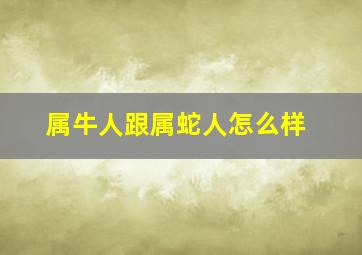 属牛人跟属蛇人怎么样